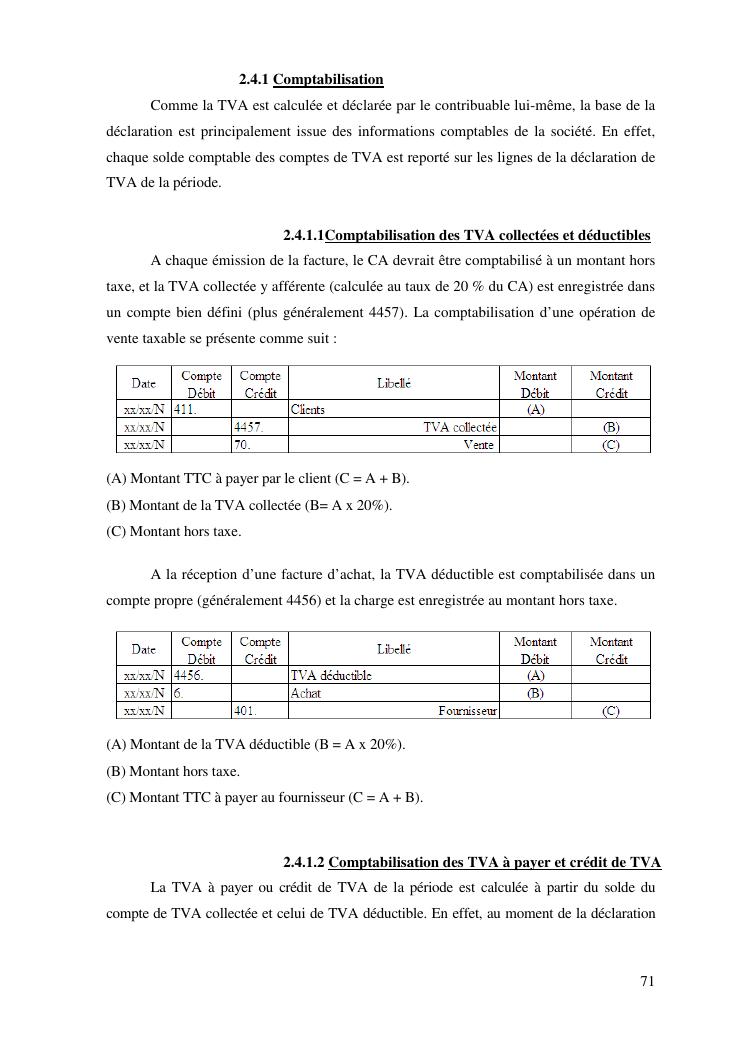 2.4.1 Comptabilisation

Comme la TVA est calculée et déclarée par le contribuable lui-même, la base de la déclaration est principalement issue des informations comptables de la société. En effet, chaque solde comptable des comptes de TVA est reporté sur les lignes de la déclaration de TVA de la période.

2.4.1.1Comptabilisation des TVA collectées et déductibles

A chaque émission de la facture, le CA devrait être comptabilisé à un montant hors taxe, et la TVA collectée y afférente (calculée au taux de 20 % du CA) est enregistrée dans un compte bien défini (plus généralement 4457). La comptabilisation d'une opération de vente taxable se présente comme suit :

| Date | Compte Débit | Compte Crédit | Libellé | Montant Débit | Montant Crédit |
|---|---|---|---|---|---|
| xx/xx/N | 411. | | Clients | (A) | |
| xx/xx/N | | 4457. | TVA collectée | | (B) |
| xx/xx/N | | 70. | Vente | | (C) |

(A) Montant TTC à payer par le client (C = A + B).
(B) Montant de la TVA collectée (B= A x 20%).
(C) Montant hors taxe.

A la réception d'une facture d'achat, la TVA déductible est comptabilisée dans un compte propre (généralement 4456) et la charge est enregistrée au montant hors taxe.

| Date | Compte Débit | Compte Crédit | Libellé | Montant Débit | Montant Crédit |
|---|---|---|---|---|---|
| xx/xx/N | 4456. | | TVA déductible | (A) | |
| xx/xx/N | 6. | | Achat | (B) | |
| xx/xx/N | | 401. | Fournisseur | | (C) |

(A) Montant de la TVA déductible (B = A x 20%).
(B) Montant hors taxe.
(C) Montant TTC à payer au fournisseur (C = A + B).

2.4.1.2 Comptabilisation des TVA à payer et crédit de TVA

La TVA à payer ou crédit de TVA de la période est calculée à partir du solde du compte de TVA collectée et celui de TVA déductible. En effet, au moment de la déclaration

71